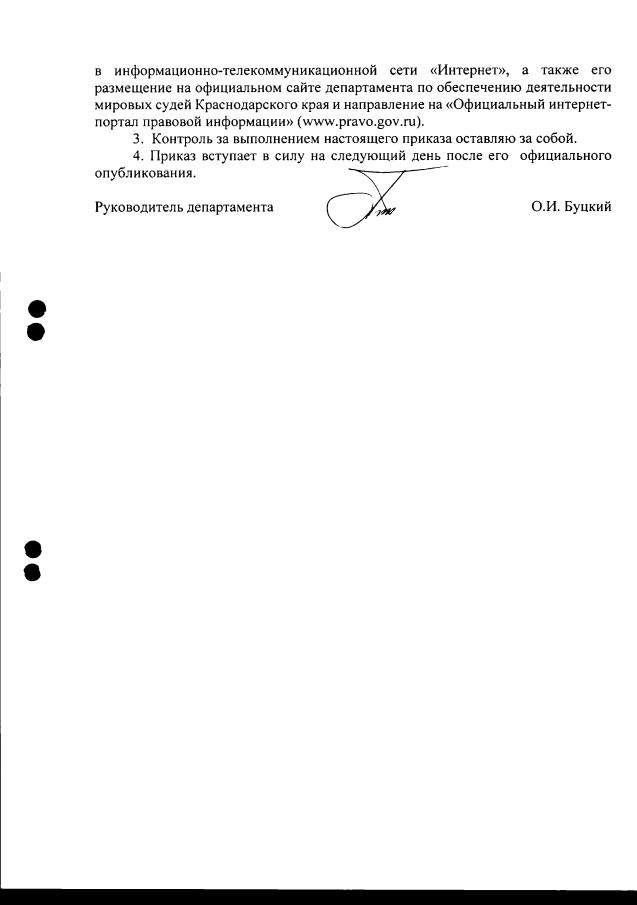 в информационно-телекоммуникационной сети «Интернет», а также его размещение на официальном сайте департамента по обеспечению деятельности мировых судей Краснодарского края и направление на «Официальный интернет-портал правовой информации» (www.pravo.gov.ru).

3. Контроль за выполнением настоящего приказа оставляю за собой.

4. Приказ вступает в силу на следующий день после его официального опубликования.

Руководитель департамента О.И. Буцкий